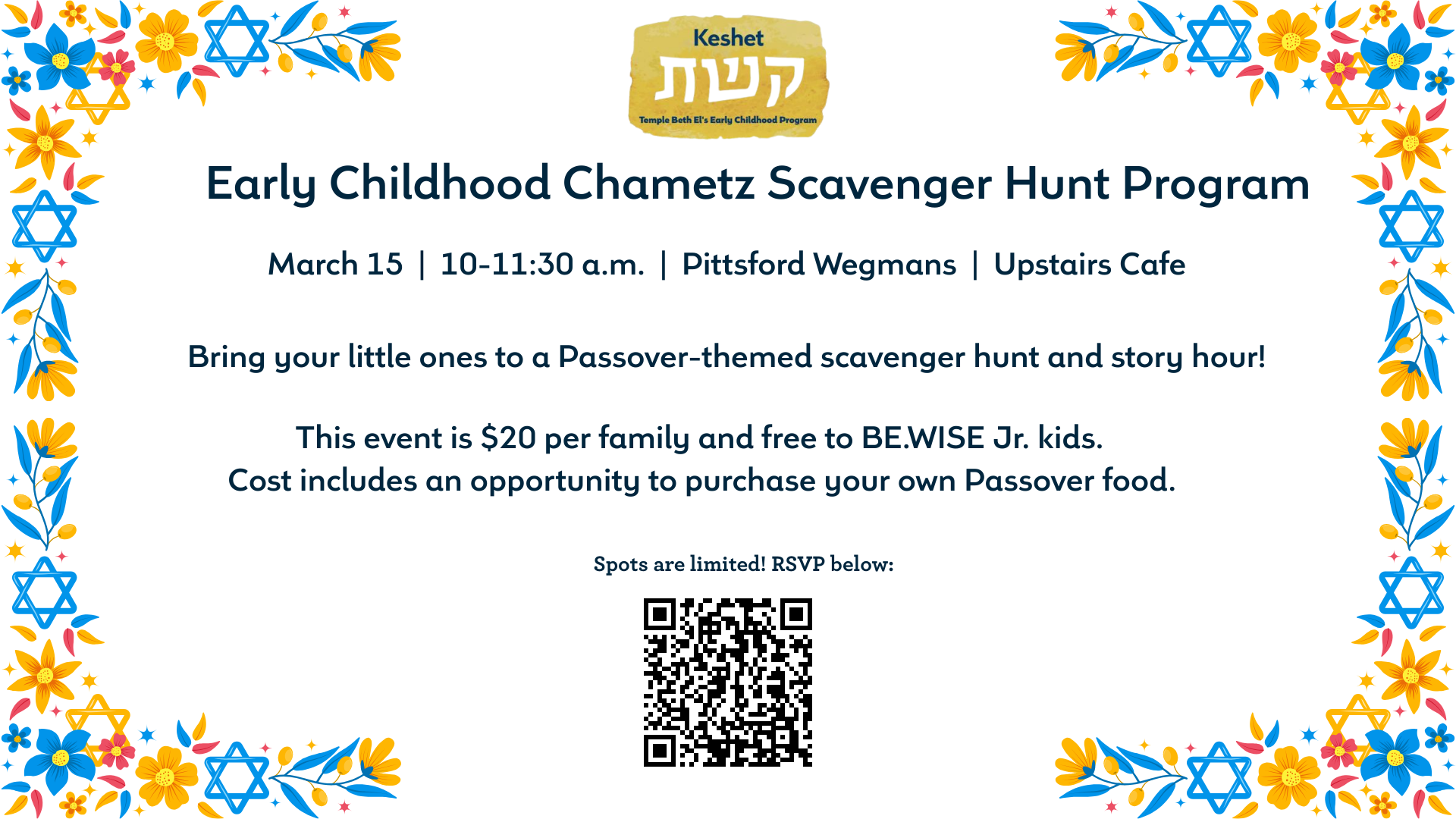 Keshet
קשת
Temple Beth El's Early Childhood Program

Early Childhood Chametz Scavenger Hunt Program

March 15 | 10-11:30 a.m. | Pittsford Wegmans | Upstairs Cafe

Bring your little ones to a Passover-themed scavenger hunt and story hour!

This event is $20 per family and free to BE.WISE Jr. kids.
Cost includes an opportunity to purchase your own Passover food.

Spots are limited! RSVP below: